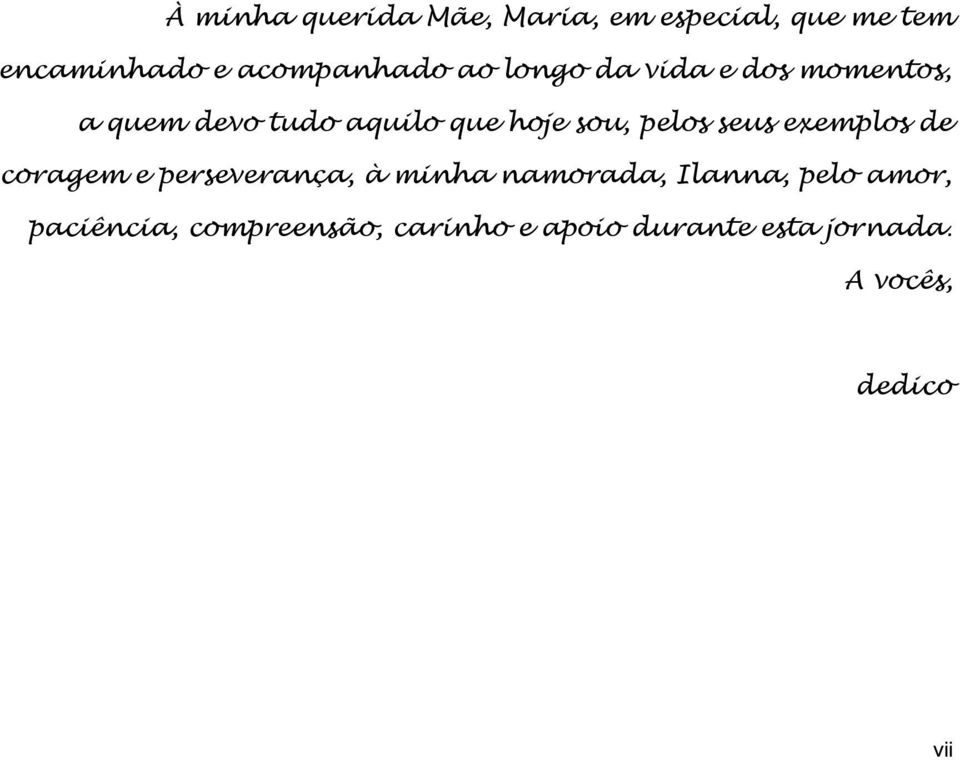 À minha querida Mãe, Maria, em especial, que me tem encaminhado e acompanhado ao longo da vida e dos momentos, a quem devo tudo aquilo que hoje sou, pelos seus exemplos de coragem e perseverança, à minha namorada, Ilanna, pelo amor, paciência, compreensão, carinho e apoio durante esta jornada.

A vocês,

dedico

vii